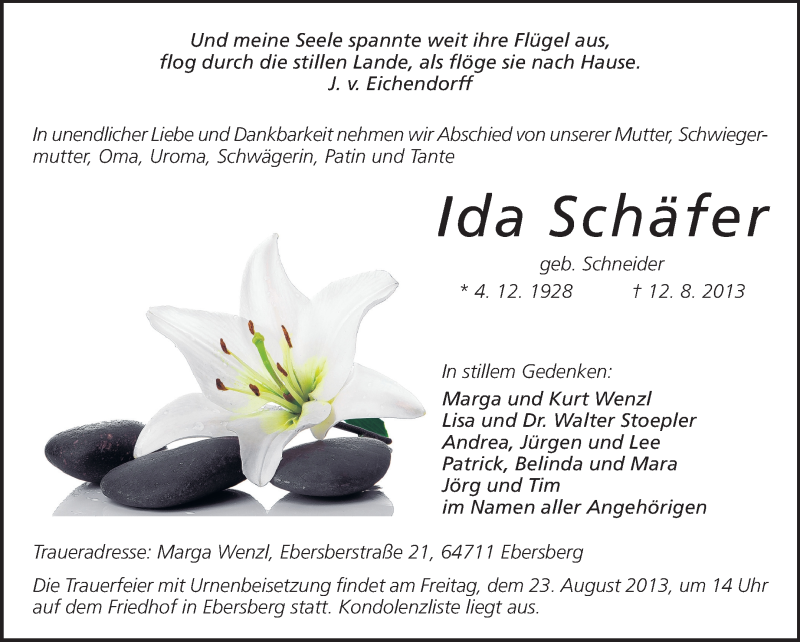 Und meine Seele spannte weit ihre Flügel aus,
flog durch die stillen Lande, als flöge sie nach Hause.
J. v. Eichendorff

In unendlicher Liebe und Dankbarkeit nehmen wir Abschied von unserer Mutter, Schwiegermutter, Oma, Uroma, Schwägerin, Patin und Tante

Ida Schäfer

geb. Schneider

* 4. 12. 1928 † 12. 8. 2013

In stillem Gedenken:

Marga und Kurt Wenzl
Lisa und Dr. Walter Stoepler
Andrea, Jürgen und Lee
Patrick, Belinda und Mara
Jörg und Tim
im Namen aller Angehörigen

Traueradresse: Marga Wenzl, Ebersberstraße 21, 64711 Ebersberg

Die Trauerfeier mit Urnenbeisetzung findet am Freitag, dem 23. August 2013, um 14 Uhr auf dem Friedhof in Ebersberg statt. Kondolenzliste liegt aus.